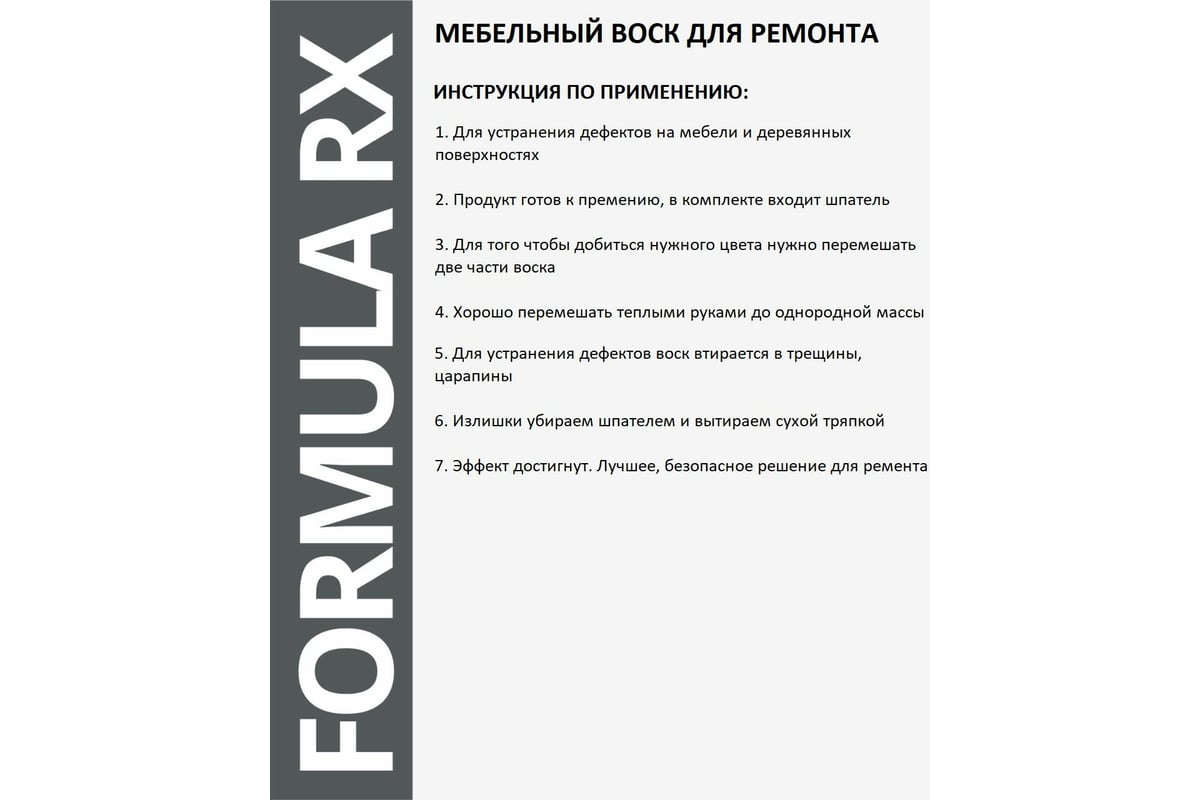 FORMULA RX

МЕБЕЛЬНЫЙ ВОСК ДЛЯ РЕМОНТА

ИНСТРУКЦИЯ ПО ПРИМЕНЕНИЮ:

1. Для устранения дефектов на мебели и деревянных поверхностях

2. Продукт готов к премению, в комплекте входит шпатель

3. Для того чтобы добиться нужного цвета нужно перемешать две части воска

4. Хорошо перемешать теплыми руками до однородной массы

5. Для устранения дефектов воск втирается в трещины, царапины

6. Излишки убираем шпателем и вытираем сухой тряпкой

7. Эффект достигнут. Лучшее, безопасное решение для ремента